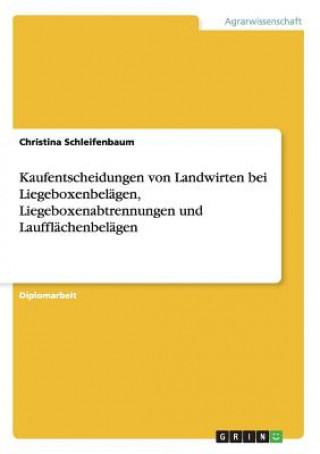 Agrarwissenschaft

Christina Schleifenbaum

Kaufentscheidungen von Landwirten bei Liegeboxenbelägen, Liegeboxenabtrennungen und Laufflächenbelägen

Diplomarbeit

GRIN